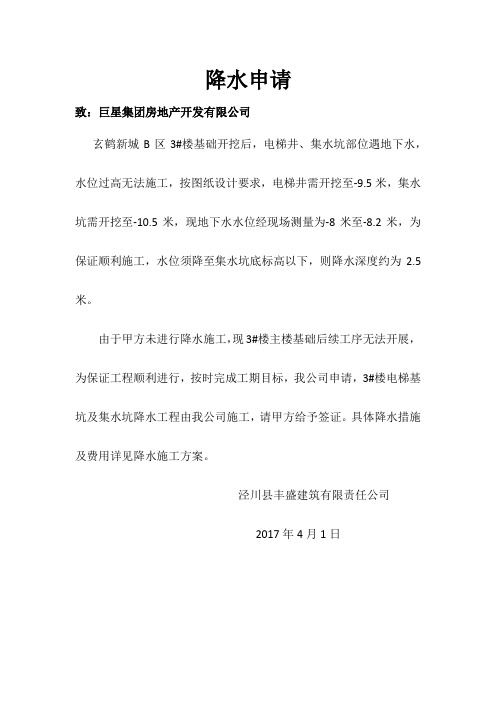 降水申请

致：巨星集团房地产开发有限公司

玄鹤新城 B 区 3#楼基础开挖后，电梯井、集水坑部位遇地下水，水位过高无法施工，按图纸设计要求，电梯井需开挖至-9.5 米，集水坑需开挖至-10.5 米，现地下水水位经现场测量为-8 米至-8.2 米，为保证顺利施工，水位须降至集水坑底标高以下，则降水深度约为 2.5 米。

由于甲方未进行降水施工，现 3#楼主楼基础后续工序无法开展，为保证工程顺利进行，按时完成工期目标，我公司申请，3#楼电梯基坑及集水坑降水工程由我公司施工，请甲方给予签证。具体降水措施及费用详见降水施工方案。

泾川县丰盛建筑有限责任公司

2017 年 4 月 1 日